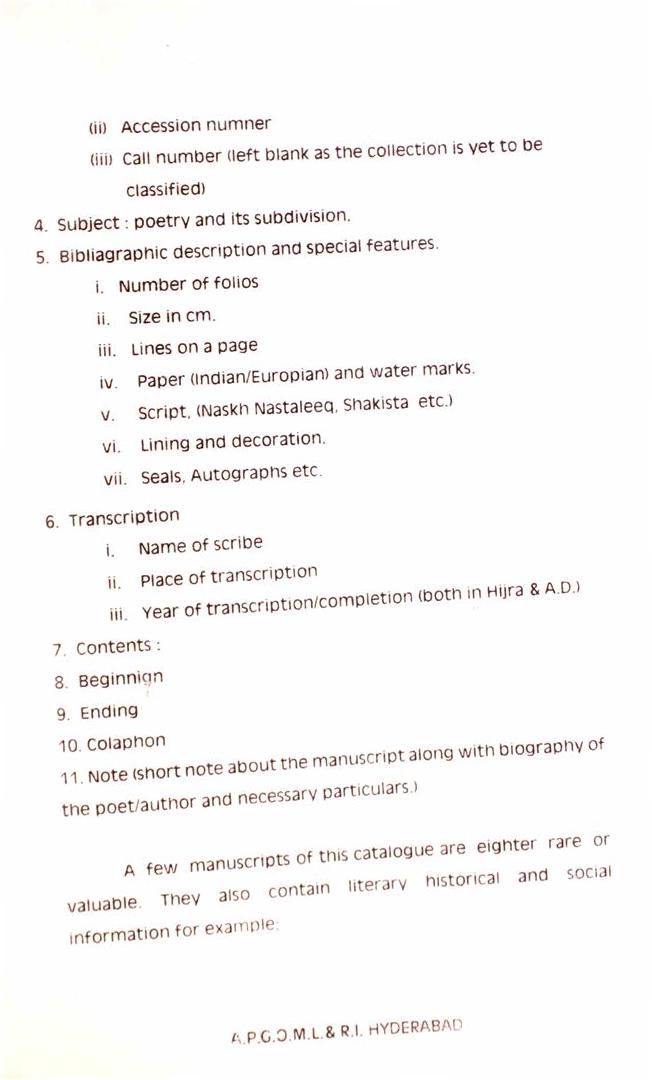 (ii) Accession numner

(iii) Call number (left blank as the collection is yet to be classified)

4. Subject : poetry and its subdivision.

5. Bibliagraphic description and special features.

i. Number of folios

ii. Size in cm.

iii. Lines on a page

iv. Paper (Indian/Europian) and water marks.

v. Script, (Naskh Nastaleeq, Shakista etc.)

vi. Lining and decoration.

vii. Seals, Autographs etc.

6. Transcription

i. Name of scribe

ii. Place of transcription

iii. Year of transcription/completion (both in Hijra & A.D.)

7. Contents :

8. Beginnign

9. Ending

10. Colaphon

11. Note (short note about the manuscript along with biography of the poet/author and necessary particulars.)

A few manuscripts of this catalogue are eighter rare or valuable. They also contain literary historical and social information for example:

A.P.G.O.M.L.& R.I. HYDERABAD